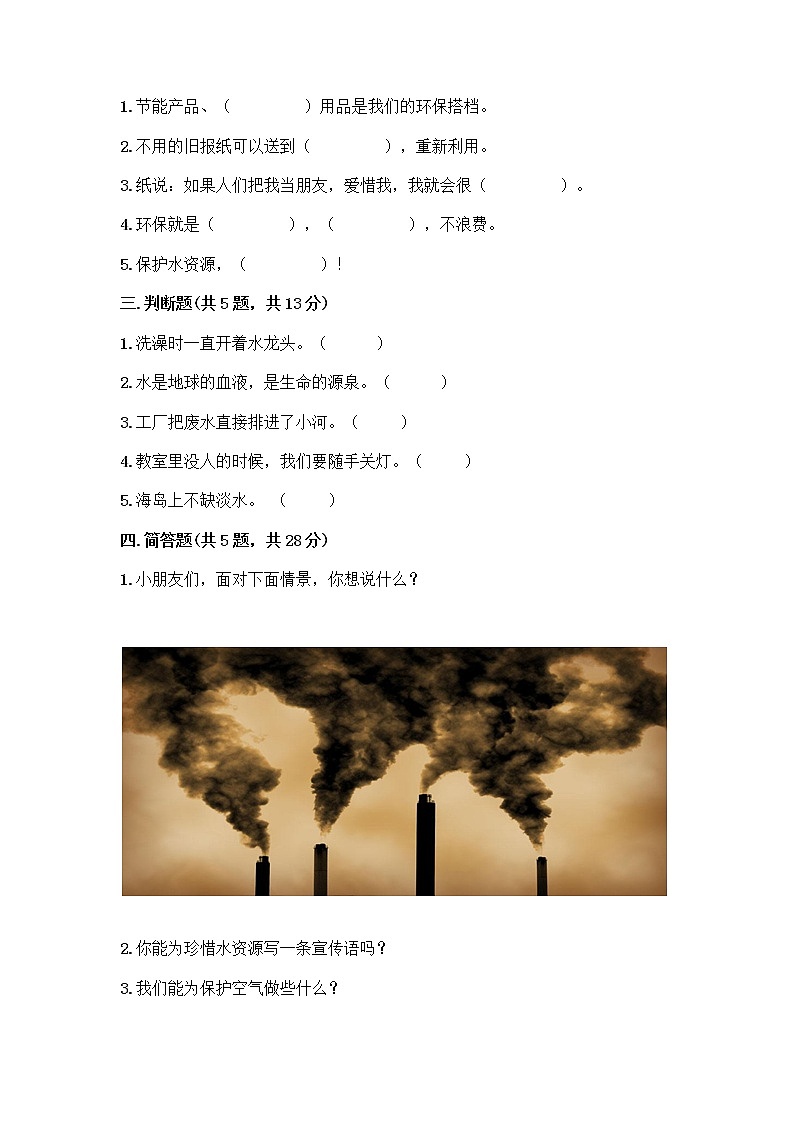 1. 节能产品、（　　　　）用品是我们的环保搭档。

2. 不用的旧报纸可以送到（　　　　），重新利用。

3. 纸说：如果人们把我当朋友，爱惜我，我就会很（　　　　）。

4. 环保就是（　　　　），（　　　　），不浪费。

5. 保护水资源，（　　　　）！

三. 判断题(共 5 题，共 13 分)

1. 洗澡时一直开着水龙头。（　　）

2. 水是地球的血液，是生命的源泉。（　　）

3. 工厂把废水直接排进了小河。（　　）

4. 教室里没人的时候，我们要随手关灯。（　　）

5. 海岛上不缺淡水。（　　）

四. 简答题(共 5 题，共 28 分)

1. 小朋友们，面对下面情景，你想说什么？

2. 你能为珍惜水资源写一条宣传语吗？

3. 我们能为保护空气做些什么？